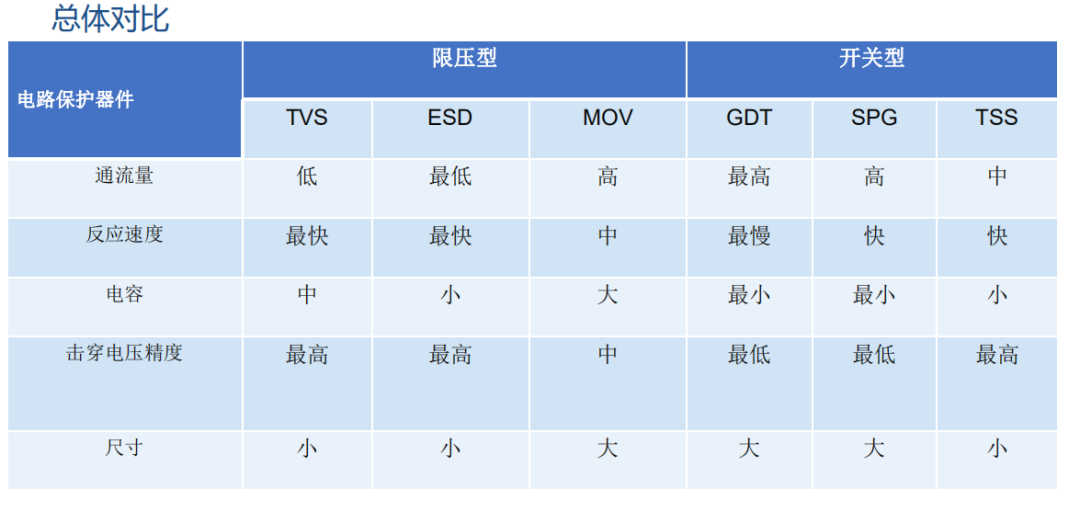 总体对比

| 电路保护器件 | 限压型 |  |  | 开关型 |  |  |
|---|---|---|---|---|---|---|
|  | TVS | ESD | MOV | GDT | SPG | TSS |
| 通流量 | 低 | 最低 | 高 | 最高 | 高 | 中 |
| 反应速度 | 最快 | 最快 | 中 | 最慢 | 快 | 快 |
| 电容 | 中 | 小 | 大 | 最小 | 最小 | 小 |
| 击穿电压精度 | 最高 | 最高 | 中 | 最低 | 最低 | 最高 |
| 尺寸 | 小 | 小 | 大 | 大 | 大 | 小 |